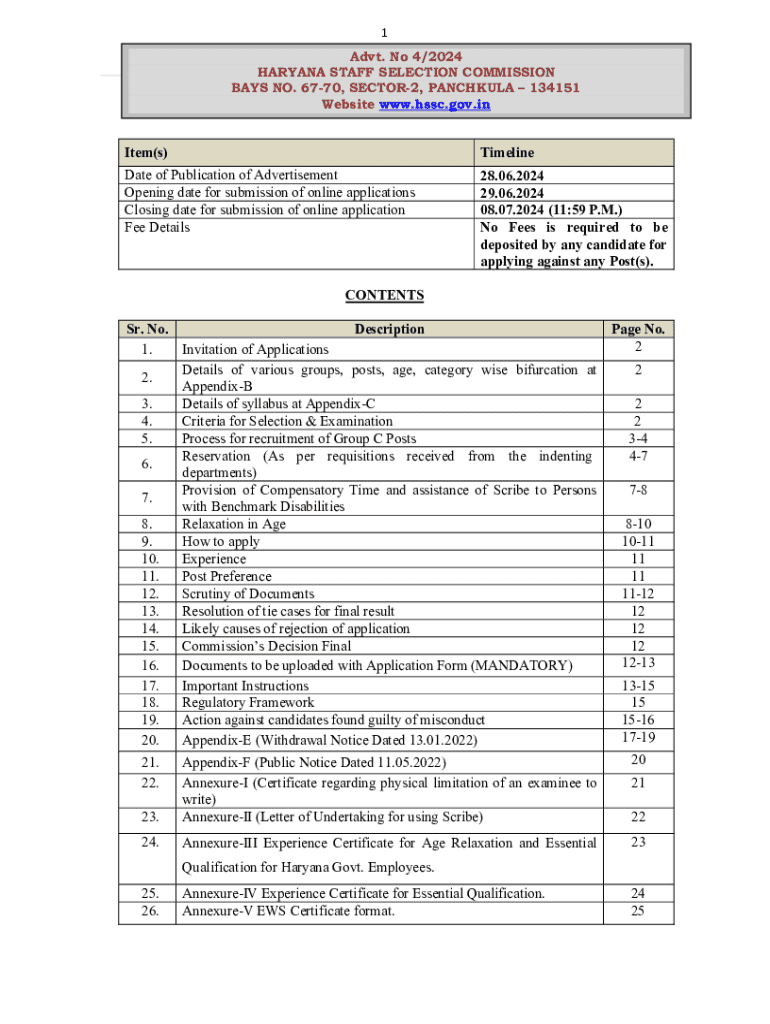 1

Advt. No 4/2024
HARYANA STAFF SELECTION COMMISSION
BAYS NO. 67-70, SECTOR-2, PANCHKULA – 134151
Website www.hssc.gov.in

| Item(s) | Timeline |
|---|---|
| Date of Publication of Advertisement | 28.06.2024 |
| Opening date for submission of online applications | 29.06.2024 |
| Closing date for submission of online application | 08.07.2024 (11:59 P.M.) |
| Fee Details | No Fees is required to be deposited by any candidate for applying against any Post(s). |

CONTENTS

| Sr. No. | Description | Page No. |
|---|---|---|
| 1. | Invitation of Applications | 2 |
| 2. | Details of various groups, posts, age, category wise bifurcation at Appendix-B | 2 |
| 3. | Details of syllabus at Appendix-C | 2 |
| 4. | Criteria for Selection & Examination | 2 |
| 5. | Process for recruitment of Group C Posts | 3-4 |
| 6. | Reservation (As per requisitions received from the indenting departments) | 4-7 |
| 7. | Provision of Compensatory Time and assistance of Scribe to Persons with Benchmark Disabilities | 7-8 |
| 8. | Relaxation in Age | 8-10 |
| 9. | How to apply | 10-11 |
| 10. | Experience | 11 |
| 11. | Post Preference | 11 |
| 12. | Scrutiny of Documents | 11-12 |
| 13. | Resolution of tie cases for final result | 12 |
| 14. | Likely causes of rejection of application | 12 |
| 15. | Commission's Decision Final | 12 |
| 16. | Documents to be uploaded with Application Form (MANDATORY) | 12-13 |
| 17. | Important Instructions | 13-15 |
| 18. | Regulatory Framework | 15 |
| 19. | Action against candidates found guilty of misconduct | 15-16 |
| 20. | Appendix-E (Withdrawal Notice Dated 13.01.2022) | 17-19 |
| 21. | Appendix-F (Public Notice Dated 11.05.2022) | 20 |
| 22. | Annexure-I (Certificate regarding physical limitation of an examinee to write) | 21 |
| 23. | Annexure-II (Letter of Undertaking for using Scribe) | 22 |
| 24. | Annexure-III Experience Certificate for Age Relaxation and Essential Qualification for Haryana Govt. Employees. | 23 |
| 25. | Annexure-IV Experience Certificate for Essential Qualification. | 24 |
| 26. | Annexure-V EWS Certificate format. | 25 |